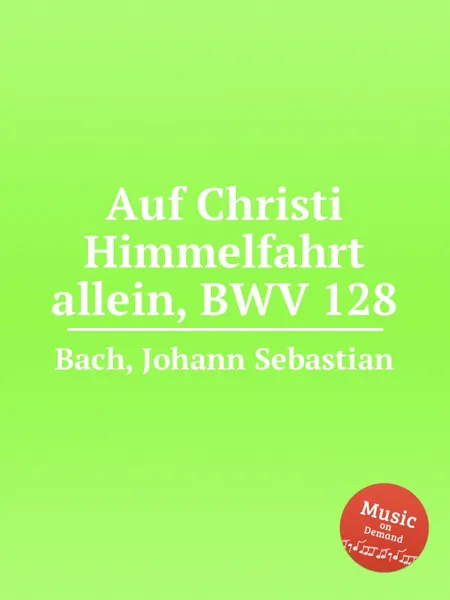 Auf Christi Himmelfahrt allein, BWV 128

Bach, Johann Sebastian

Music on Demand